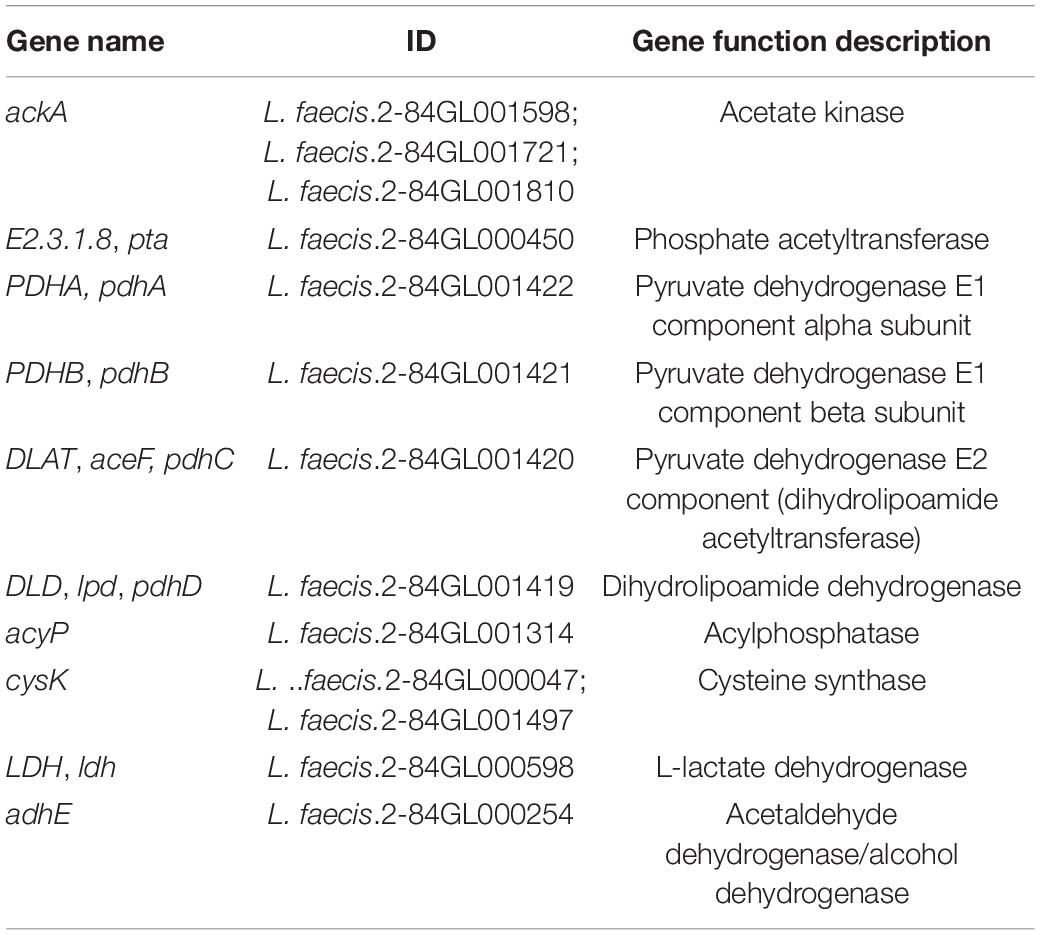 | Gene name | ID | Gene function description |
|---|---|---|
| ackA | L. faecis.2-84GL001598; L. faecis.2-84GL001721; L. faecis.2-84GL001810 | Acetate kinase |
| E2.3.1.8, pta | L. faecis.2-84GL000450 | Phosphate acetyltransferase |
| PDHA, pdhA | L. faecis.2-84GL001422 | Pyruvate dehydrogenase E1 component alpha subunit |
| PDHB, pdhB | L. faecis.2-84GL001421 | Pyruvate dehydrogenase E1 component beta subunit |
| DLAT, aceF, pdhC | L. faecis.2-84GL001420 | Pyruvate dehydrogenase E2 component (dihydrolipoamide acetyltransferase) |
| DLD, lpd, pdhD | L. faecis.2-84GL001419 | Dihydrolipoamide dehydrogenase |
| acyP | L. faecis.2-84GL001314 | Acylphosphatase |
| cysK | L. ..faecis.2-84GL000047; L. faecis.2-84GL001497 | Cysteine synthase |
| LDH, ldh | L. faecis.2-84GL000598 | L-lactate dehydrogenase |
| adhE | L. faecis.2-84GL000254 | Acetaldehyde dehydrogenase/alcohol dehydrogenase |